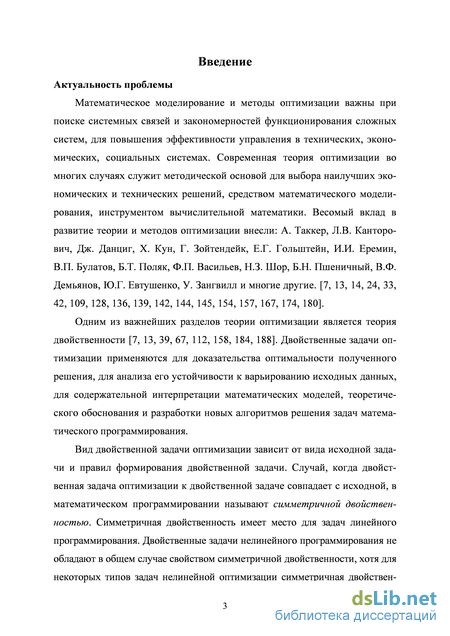 Введение

Актуальность проблемы

Математическое моделирование и методы оптимизации важны при поиске системных связей и закономерностей функционирования сложных систем, для повышения эффективности управления в технических, экономических, социальных системах. Современная теория оптимизации во многих случаях служит методической основой для выбора наилучших экономических и технических решений, средством математического моделирования, инструментом вычислительной математики. Весомый вклад в развитие теории и методов оптимизации внесли: А. Таккер, Л.В. Канторович, Дж. Данциг, Х. Кун, Г. Зойтендейк, Е.Г. Гольштейн, И.И. Еремин, В.П. Булатов, Б.Т. Поляк, Ф.П. Васильев, Н.З. Шор, Б.Н. Пшеничный, В.Ф. Демьянов, Ю.Г. Евтушенко, У. Зангвилл и многие другие. [7, 13, 14, 24, 33, 42, 109, 128, 136, 139, 142, 144, 145, 154, 157, 167, 174, 180].

Одним из важнейших разделов теории оптимизации является теория двойственности [7, 13, 39, 67, 112, 158, 184, 188]. Двойственные задачи оптимизации применяются для доказательства оптимальности полученного решения, для анализа его устойчивости к варьированию исходных данных, для содержательной интерпретации математических моделей, теоретического обоснования и разработки новых алгоритмов решения задач математического программирования.

Вид двойственной задачи оптимизации зависит от вида исходной задачи и правил формирования двойственной задачи. Случай, когда двойственная задача оптимизации к двойственной задаче совпадает с исходной, в математическом программировании называют симметричной двойственностью. Симметричная двойственность имеет место для задач линейного программирования. Двойственные задачи нелинейного программирования не обладают в общем случае свойством симметричной двойственности, хотя для некоторых типов задач нелинейной оптимизации симметричная двойствен-

3

dsLib.net
библиотека диссертаций